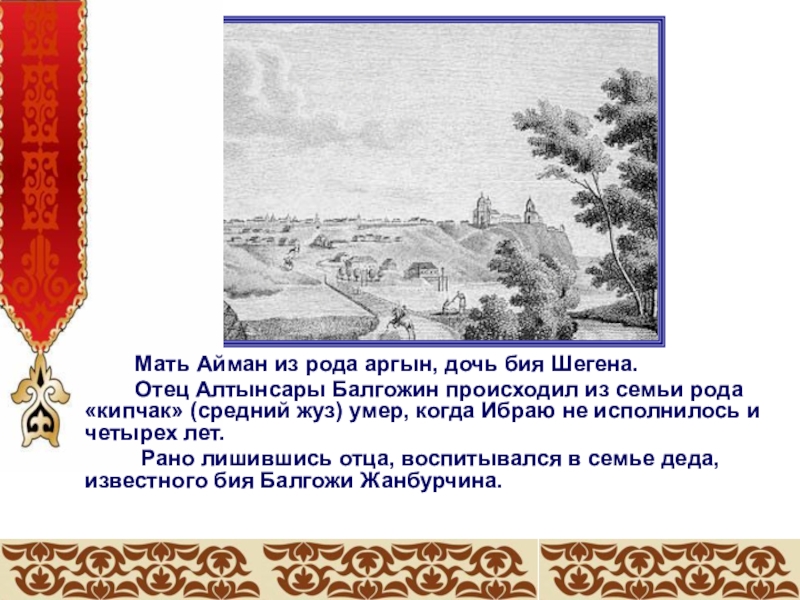 Мать Айман из рода аргын, дочь бия Шегена.

Отец Алтынсары Балгожин происходил из семьи рода «кипчак» (средний жуз) умер, когда Ибраю не исполнилось и четырех лет.

Рано лишившись отца, воспитывался в семье деда, известного бия Балгожи Жанбурчина.